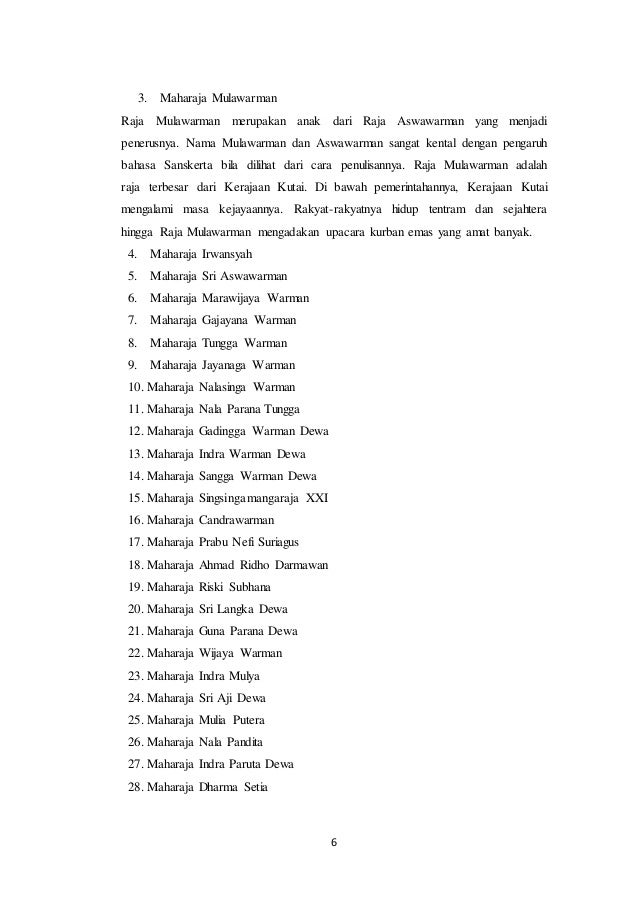 3. Maharaja Mulawarman

Raja Mulawarman merupakan anak dari Raja Aswawarman yang menjadi penerusnya. Nama Mulawarman dan Aswawarman sangat kental dengan pengaruh bahasa Sanskerta bila dilihat dari cara penulisannya. Raja Mulawarman adalah raja terbesar dari Kerajaan Kutai. Di bawah pemerintahannya, Kerajaan Kutai mengalami masa kejayaannya. Rakyat-rakyatnya hidup tentram dan sejahtera hingga Raja Mulawarman mengadakan upacara kurban emas yang amat banyak.

4. Maharaja Irwansyah
5. Maharaja Sri Aswawarman
6. Maharaja Marawijaya Warman
7. Maharaja Gajayana Warman
8. Maharaja Tungga Warman
9. Maharaja Jayanaga Warman
10. Maharaja Nalasinga Warman
11. Maharaja Nala Parana Tungga
12. Maharaja Gadingga Warman Dewa
13. Maharaja Indra Warman Dewa
14. Maharaja Sangga Warman Dewa
15. Maharaja Singsingamangaraja XXI
16. Maharaja Candrawarman
17. Maharaja Prabu Nefi Suriagus
18. Maharaja Ahmad Ridho Darmawan
19. Maharaja Riski Subhana
20. Maharaja Sri Langka Dewa
21. Maharaja Guna Parana Dewa
22. Maharaja Wijaya Warman
23. Maharaja Indra Mulya
24. Maharaja Sri Aji Dewa
25. Maharaja Mulia Putera
26. Maharaja Nala Pandita
27. Maharaja Indra Paruta Dewa
28. Maharaja Dharma Setia

6